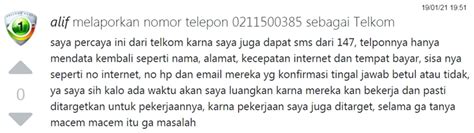 19/01/21 19:51

1

alif melaporkan nomor telepon 0211500385 sebagai Telkom

saya percaya ini dari telkom karna saya juga dapat sms dari 147, telponnya hanya mendata kembali seperti nama, alamat, kecepatan internet dan tempat bayar, sisa nya seperti no internet, no hp dan email mereka yg konfirmasi tingal jawab betul atau tidak, ya saya sih kalo ada waktu akan saya luangkan karna mereka kan bekerja dan pasti ditargetkan untuk pekerjaannya, karna pekerjaan saya juga ditarget, selama ga tanya macem macem itu ga masalah

0